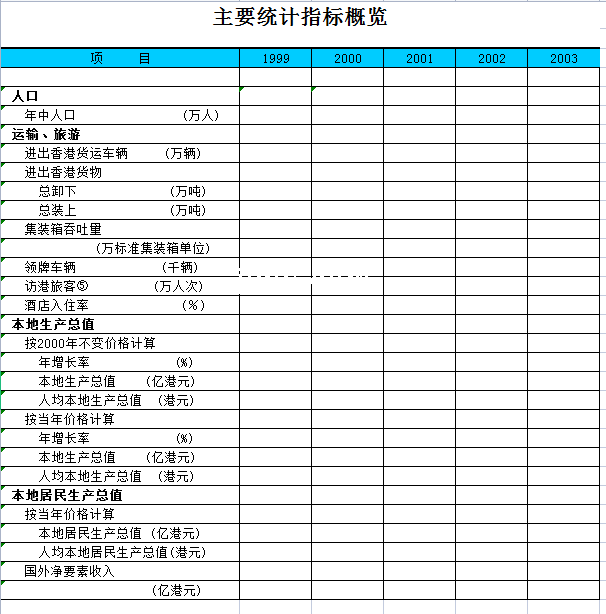 主要统计指标概览

| 项　　目 | 1999 | 2000 | 2001 | 2002 | 2003 |
|---|---|---|---|---|---|
| | | | | | |
| 人口 | | | | | |
| 年中人口　　(万人) | | | | | |
| 运输、旅游 | | | | | |
| 进出香港货运车辆　(万辆) | | | | | |
| 进出香港货物 | | | | | |
| 总卸下　(万吨) | | | | | |
| 总装上　(万吨) | | | | | |
| 集装箱吞吐里 | | | | | |
| (万标准集装箱单位) | | | | | |
| 领牌车辆　(千辆) | | | | | |
| 访港旅客⑤　(万人次) | | | | | |
| 酒店入住率　(%) | | | | | |
| 本地生产总值 | | | | | |
| 按2000年不变价格计算 | | | | | |
| 年增长率　(%) | | | | | |
| 本地生产总值　(亿港元) | | | | | |
| 人均本地生产总值　(港元) | | | | | |
| 按当年价格计算 | | | | | |
| 年增长率　(%) | | | | | |
| 本地生产总值　(亿港元) | | | | | |
| 人均本地生产总值　(港元) | | | | | |
| 本地居民生产总值 | | | | | |
| 按当年价格计算 | | | | | |
| 本地居民生产总值 (亿港元) | | | | | |
| 人均本地居民生产总值(港元) | | | | | |
| 国外净要素收入 | | | | | |
| (亿港元) | | | | | |